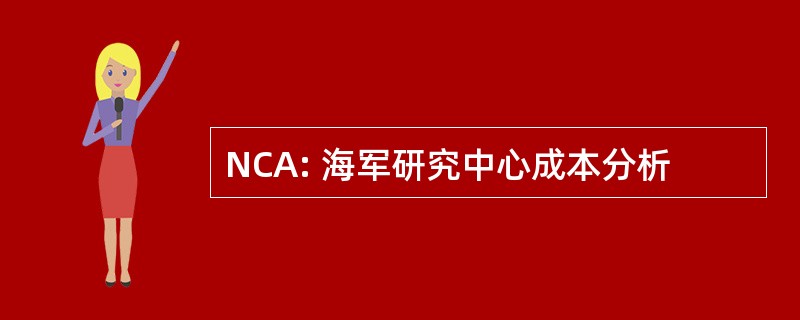 NCA: 海军研究中心成本分析